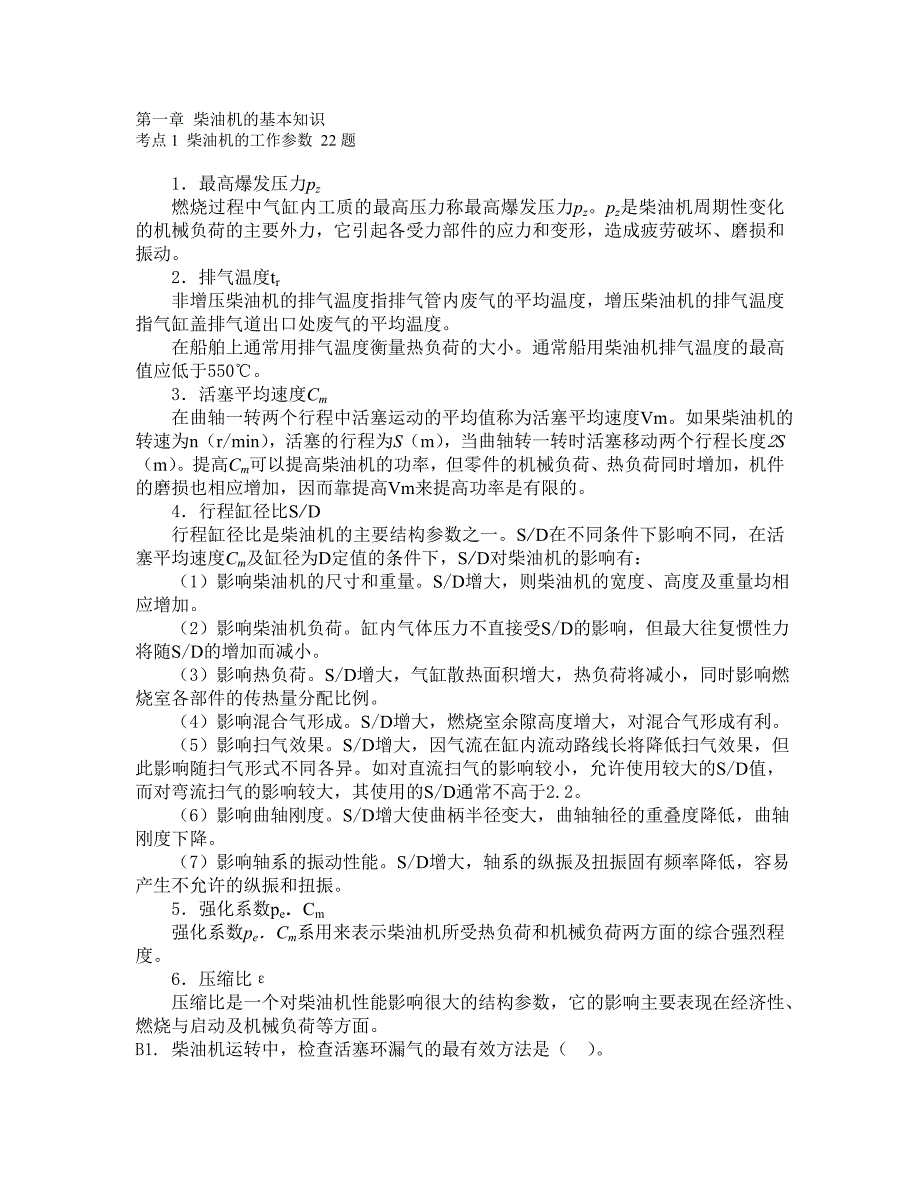 第一章 柴油机的基本知识
考点 1 柴油机的工作参数 22 题

1．最高爆发压力$p_z$

燃烧过程中气缸内工质的最高压力称最高爆发压力$p_z$。$p_z$是柴油机周期性变化的机械负荷的主要外力，它引起各受力部件的应力和变形，造成疲劳破坏、磨损和振动。

2．排气温度$t_r$

非增压柴油机的排气温度指排气管内废气的平均温度，增压柴油机的排气温度指气缸盖排气道出口处废气的平均温度。

在船舶上通常用排气温度衡量热负荷的大小。通常船用柴油机排气温度的最高值应低于550℃。

3．活塞平均速度$C_m$

在曲轴一转两个行程中活塞运动的平均值称为活塞平均速度Vm。如果柴油机的转速为n（r/min），活塞的行程为$S$（m），当曲轴转一转时活塞移动两个行程长度$2S$（m）。提高$C_m$可以提高柴油机的功率，但零件的机械负荷、热负荷同时增加，机件的磨损也相应增加，因而靠提高Vm来提高功率是有限的。

4．行程缸径比S/D

行程缸径比是柴油机的主要结构参数之一。S/D在不同条件下影响不同，在活塞平均速度$C_m$及缸径为D定值的条件下，S/D对柴油机的影响有：

（1）影响柴油机的尺寸和重量。S/D增大，则柴油机的宽度、高度及重量均相应增加。

（2）影响柴油机负荷。缸内气体压力不直接受S/D的影响，但最大往复惯性力将随S/D的增加而减小。

（3）影响热负荷。S/D增大，气缸散热面积增大，热负荷将减小，同时影响燃烧室各部件的传热量分配比例。

（4）影响混合气形成。S/D增大，燃烧室余隙高度增大，对混合气形成有利。

（5）影响扫气效果。S/D增大，因气流在缸内流动路线长将降低扫气效果，但此影响随扫气形式不同各异。如对直流扫气的影响较小，允许使用较大的S/D值，而对弯流扫气的影响较大，其使用的S/D通常不高于2.2。

（6）影响曲轴刚度。S/D增大使曲柄半径变大，曲轴轴径的重叠度降低，曲轴刚度下降。

（7）影响轴系的振动性能。S/D增大，轴系的纵振及扭振固有频率降低，容易产生不允许的纵振和扭振。

5．强化系数$p_e$．$C_m$

强化系数$p_e$．$C_m$系用来表示柴油机所受热负荷和机械负荷两方面的综合强烈程度。

6．压缩比 ε

压缩比是一个对柴油机性能影响很大的结构参数，它的影响主要表现在经济性、燃烧与启动及机械负荷等方面。

B1. 柴油机运转中，检查活塞环漏气的最有效方法是（ ）。